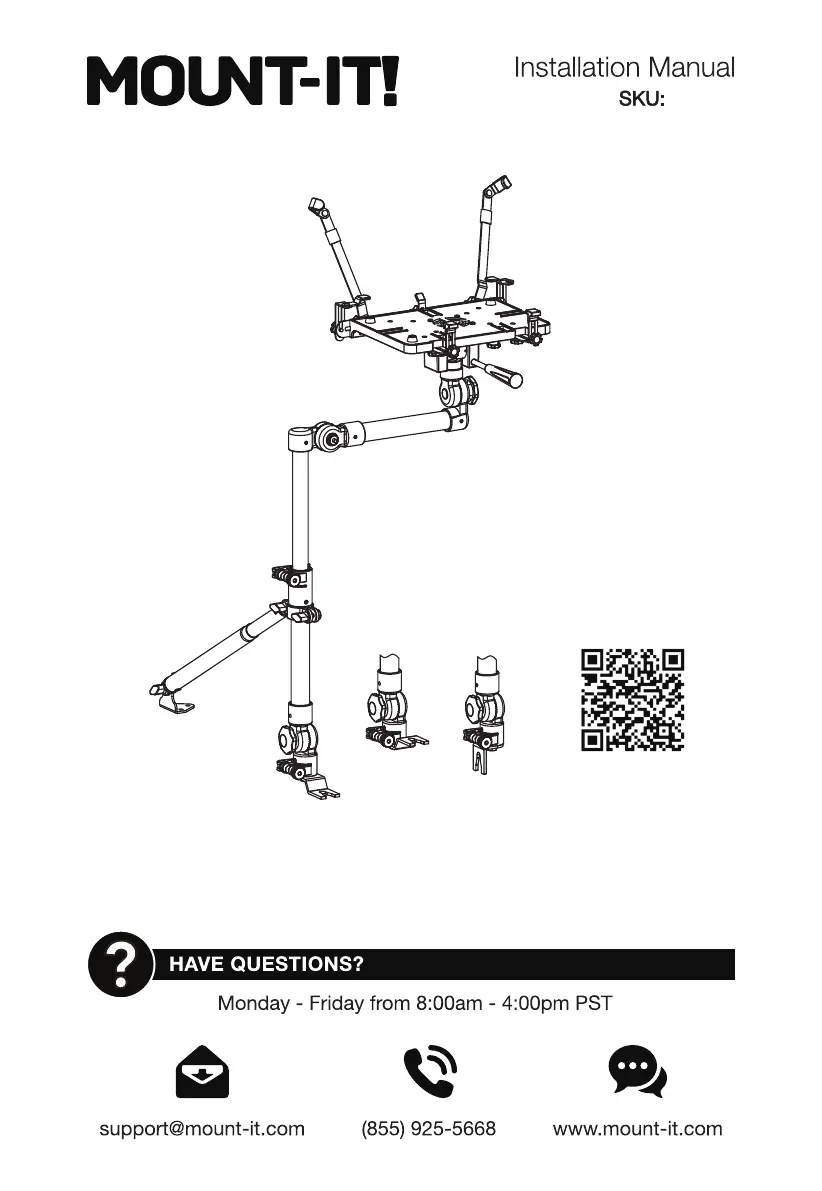 MOUNT-IT!

Installation Manual
SKU:

?

HAVE QUESTIONS?

Monday - Friday from 8:00am - 4:00pm PST

support@mount-it.com

(855) 925-5668

www.mount-it.com